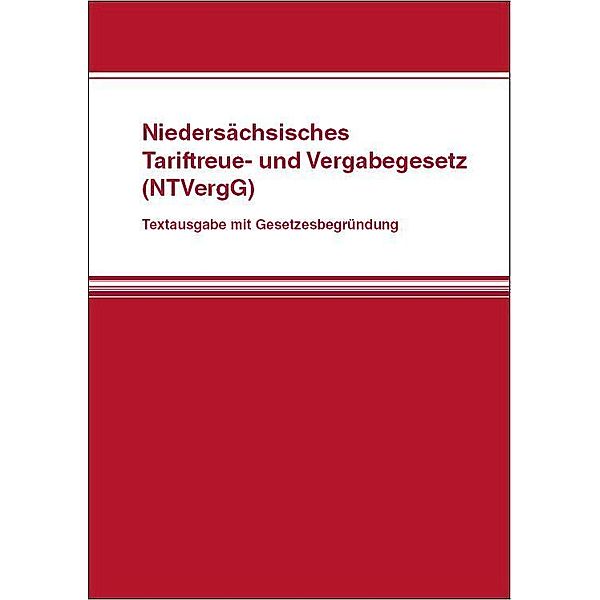 Niedersächsisches
Tariftreue- und Vergabegesetz
(NTVergG)

Textausgabe mit Gesetzesbegründung